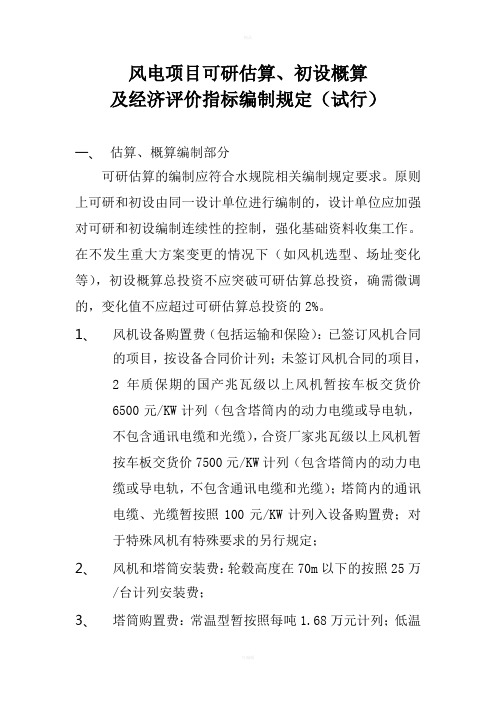 风电项目可研估算、初设概算
及经济评价指标编制规定（试行）

一、 估算、概算编制部分

可研估算的编制应符合水规院相关编制规定要求。原则上可研和初设由同一设计单位进行编制的，设计单位应加强对可研和初设编制连续性的控制，强化基础资料收集工作。在不发生重大方案变更的情况下（如风机选型、场址变化等），初设概算总投资不应突破可研估算总投资，确需微调的，变化值不应超过可研估算总投资的 2%。

1、 风机设备购置费（包括运输和保险）：已签订风机合同的项目，按设备合同价计列；未签订风机合同的项目，2 年质保期的国产兆瓦级以上风机暂按车板交货价 6500 元/KW 计列（包含塔筒内的动力电缆或导电轨，不包含通讯电缆和光缆），合资厂家兆瓦级以上风机暂按车板交货价 7500 元/KW 计列（包含塔筒内的动力电缆或导电轨，不包含通讯电缆和光缆）；塔筒内的通讯电缆、光缆暂按照 100 元/KW 计列入设备购置费；对于特殊风机有特殊要求的另行规定；

2、 风机和塔筒安装费：轮毂高度在 70m 以下的按照 25 万/台计列安装费；

3、 塔筒购置费：常温型暂按照每吨 1.68 万元计列；低温